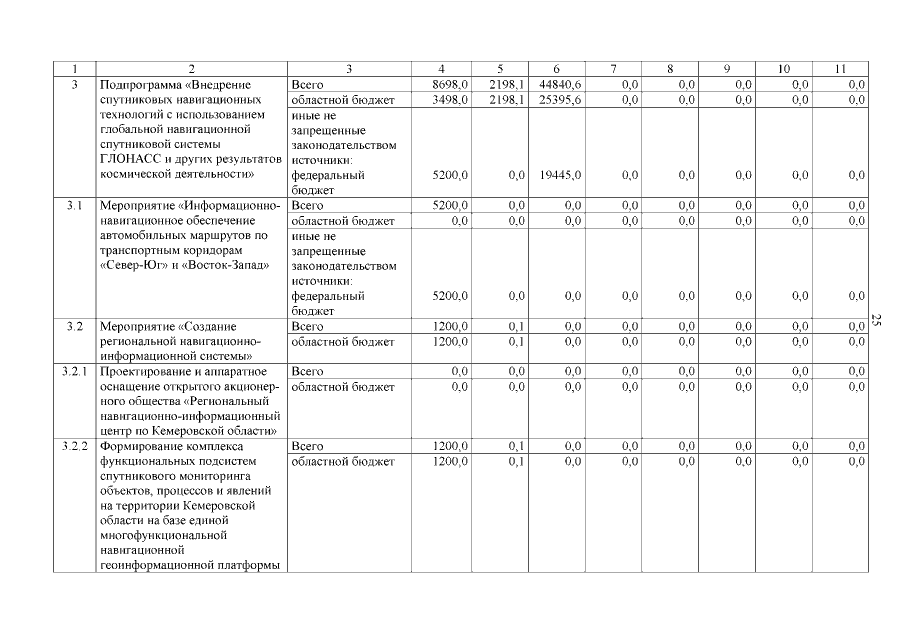 | 1 | 2 | 3 | 4 | 5 | 6 | 7 | 8 | 9 | 10 | 11 |
|---|---|---|---|---|---|---|---|---|---|---|
| 3 | Подпрограмма «Внедрение спутниковых навигационных технологий с использованием глобальной навигационной спутниковой системы ГЛОНАСС и других результатов космической деятельности» | Всего | 8698,0 | 2198,1 | 44840,6 | 0,0 | 0,0 | 0,0 | 0,0 | 0,0 |
| | | областной бюджет | 3498,0 | 2198,1 | 25395,6 | 0,0 | 0,0 | 0,0 | 0,0 | 0,0 |
| | | иные не запрещенные законодательством источники: федеральный бюджет | 5200,0 | 0,0 | 19445,0 | 0,0 | 0,0 | 0,0 | 0,0 | 0,0 |
| 3.1 | Мероприятие «Информационно-навигационное обеспечение автомобильных маршрутов по транспортным коридорам «Север-Юг» и «Восток-Запад» | Всего | 5200,0 | 0,0 | 0,0 | 0,0 | 0,0 | 0,0 | 0,0 | 0,0 |
| | | областной бюджет | 0,0 | 0,0 | 0,0 | 0,0 | 0,0 | 0,0 | 0,0 | 0,0 |
| | | иные не запрещенные законодательством источники: федеральный бюджет | 5200,0 | 0,0 | 0,0 | 0,0 | 0,0 | 0,0 | 0,0 | 0,0 |
| 3.2 | Мероприятие «Создание региональной навигационно-информационной системы» | Всего | 1200,0 | 0,1 | 0,0 | 0,0 | 0,0 | 0,0 | 0,0 | 0,0 |
| | | областной бюджет | 1200,0 | 0,1 | 0,0 | 0,0 | 0,0 | 0,0 | 0,0 | 0,0 |
| 3.2.1 | Проектирование и аппаратное оснащение открытого акционерного общества «Региональный навигационно-информационный центр по Кемеровской области» | Всего | 0,0 | 0,0 | 0,0 | 0,0 | 0,0 | 0,0 | 0,0 | 0,0 |
| | | областной бюджет | 0,0 | 0,0 | 0,0 | 0,0 | 0,0 | 0,0 | 0,0 | 0,0 |
| 3.2.2 | Формирование комплекса функциональных подсистем спутникового мониторинга объектов, процессов и явлений на территории Кемеровской области на базе единой многофункциональной навигационной геоинформационной платформы | Всего | 1200,0 | 0,1 | 0,0 | 0,0 | 0,0 | 0,0 | 0,0 | 0,0 |
| | | областной бюджет | 1200,0 | 0,1 | 0,0 | 0,0 | 0,0 | 0,0 | 0,0 | 0,0 |

25